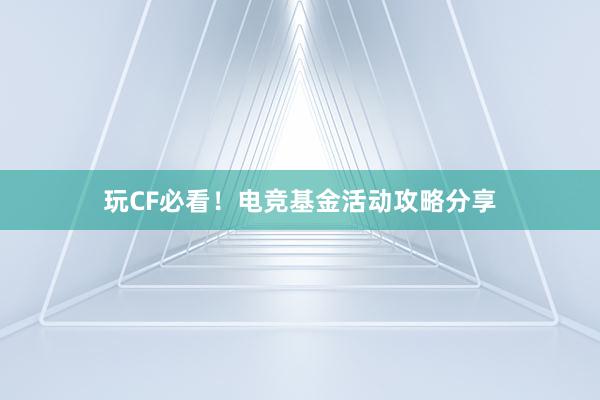 玩CF必看！电竞基金活动攻略分享